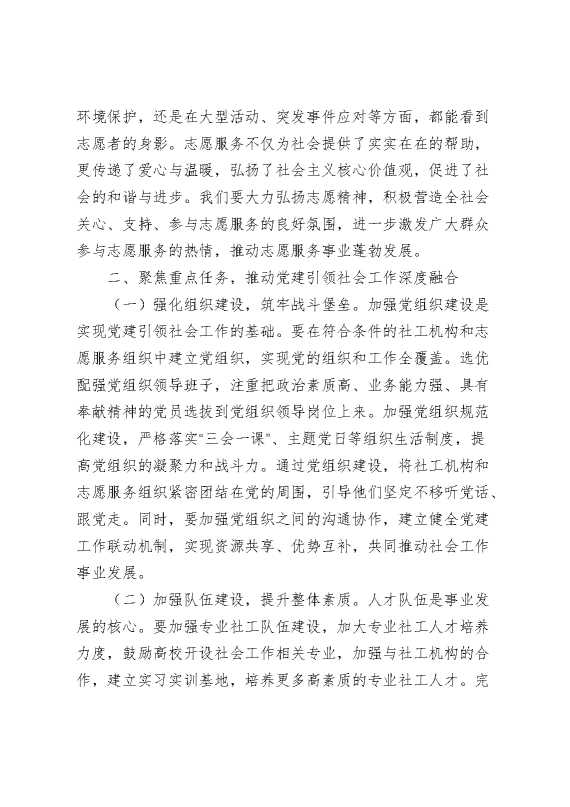 环境保护，还是在大型活动、突发事件应对等方面，都能看到志愿者的身影。志愿服务不仅为社会提供了实实在在的帮助，更传递了爱心与温暖，弘扬了社会主义核心价值观，促进了社会的和谐与进步。我们要大力弘扬志愿精神，积极营造全社会关心、支持、参与志愿服务的良好氛围，进一步激发广大群众参与志愿服务的热情，推动志愿服务事业蓬勃发展。

二、聚焦重点任务，推动党建引领社会工作深度融合

（一）强化组织建设，筑牢战斗堡垒。加强党组织建设是实现党建引领社会工作的基础。要在符合条件的社工机构和志愿服务组织中建立党组织，实现党的组织和工作全覆盖。选优配强党组织领导班子，注重把政治素质高、业务能力强、具有奉献精神的党员选拔到党组织领导岗位上来。加强党组织规范化建设，严格落实"三会一课"、主题党日等组织生活制度，提高党组织的凝聚力和战斗力。通过党组织建设，将社工机构和志愿服务组织紧密团结在党的周围，引导他们坚定不移听党话、跟党走。同时，要加强党组织之间的沟通协作，建立健全党建工作联动机制，实现资源共享、优势互补，共同推动社会工作事业发展。

（二）加强队伍建设，提升整体素质。人才队伍是事业发展的核心。要加强专业社工队伍建设，加大专业社工人才培养力度，鼓励高校开设社会工作相关专业，加强与社工机构的合作，建立实习实训基地，培养更多高素质的专业社工人才。完